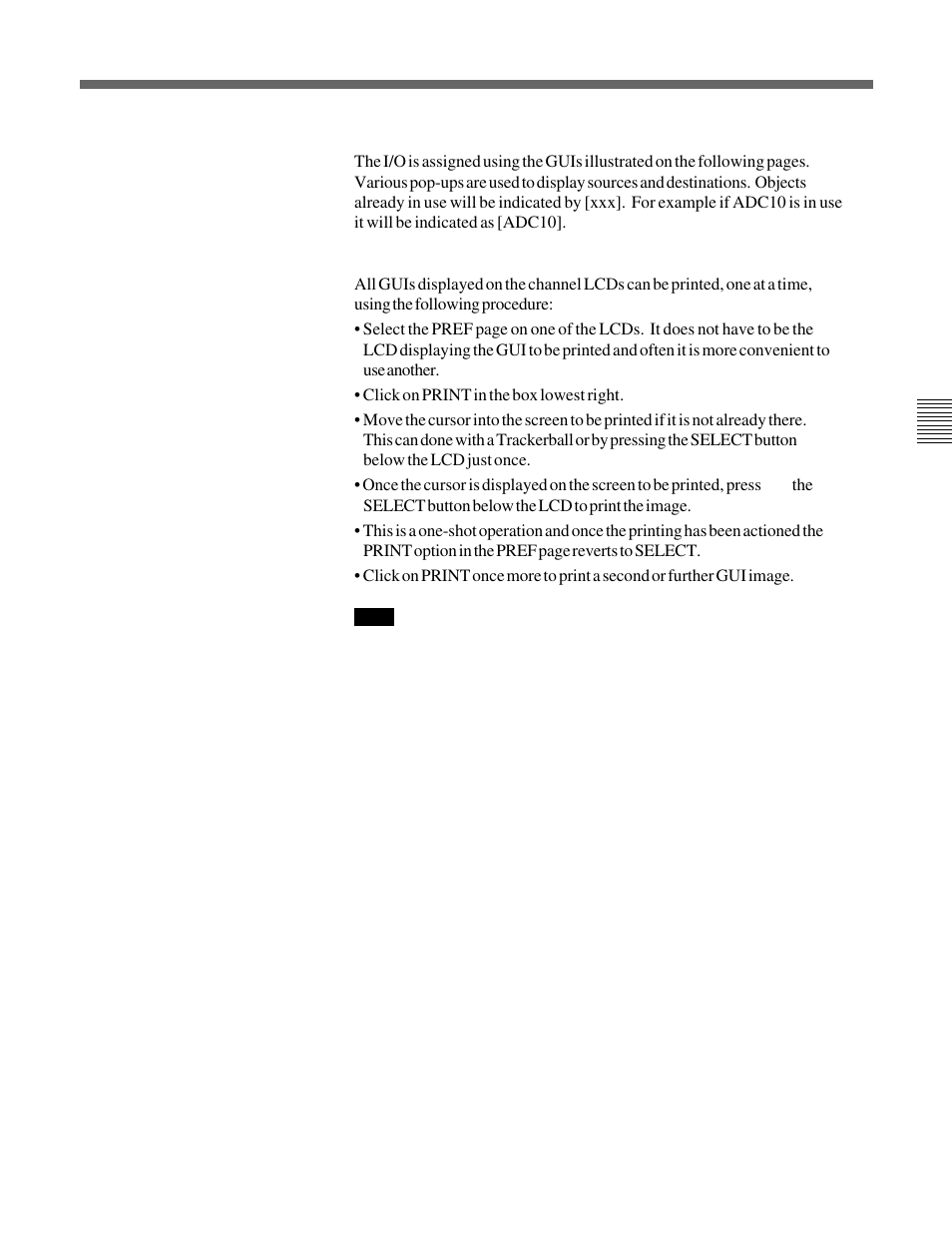 The I/O is assigned using the GUIs illustrated on the following pages. Various pop-ups are used to display sources and destinations. Objects already in use will be indicated by [xxx]. For example if ADC10 is in use it will be indicated as [ADC10].

All GUIs displayed on the channel LCDs can be printed, one at a time, using the following procedure:

• Select the PREF page on one of the LCDs. It does not have to be the LCD displaying the GUI to be printed and often it is more convenient to use another.

• Click on PRINT in the box lowest right.

• Move the cursor into the screen to be printed if it is not already there. This can done with a Trackerball or by pressing the SELECT button below the LCD just once.

• Once the cursor is displayed on the screen to be printed, press the SELECT button below the LCD to print the image.

• This is a one-shot operation and once the printing has been actioned the PRINT option in the PREF page reverts to SELECT.

• Click on PRINT once more to print a second or further GUI image.